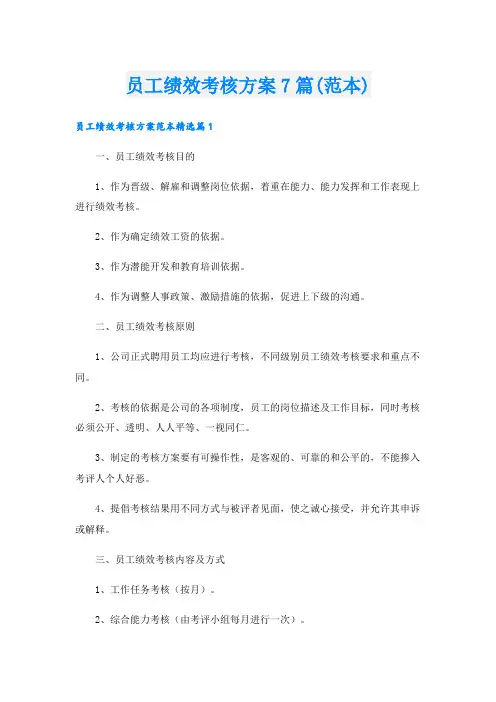 员工绩效考核方案7篇(范本)

员工绩效考核方案范本精选篇1

一、员工绩效考核目的

1、作为晋级、解雇和调整岗位依据，着重在能力、能力发挥和工作表现上进行绩效考核。

2、作为确定绩效工资的依据。

3、作为潜能开发和教育培训依据。

4、作为调整人事政策、激励措施的依据，促进上下级的沟通。

二、员工绩效考核原则

1、公司正式聘用员工均应进行考核，不同级别员工绩效考核要求和重点不同。

2、考核的依据是公司的各项制度，员工的岗位描述及工作目标，同时考核必须公开、透明、人人平等、一视同仁。

3、制定的考核方案要有可操作性，是客观的、可靠的和公平的，不能掺入考评人个人好恶。

4、提倡考核结果用不同方式与被评者见面，使之诚心接受，并允许其申诉或解释。

三、员工绩效考核内容及方式

1、工作任务考核（按月）。

2、综合能力考核（由考评小组每月进行一次）。